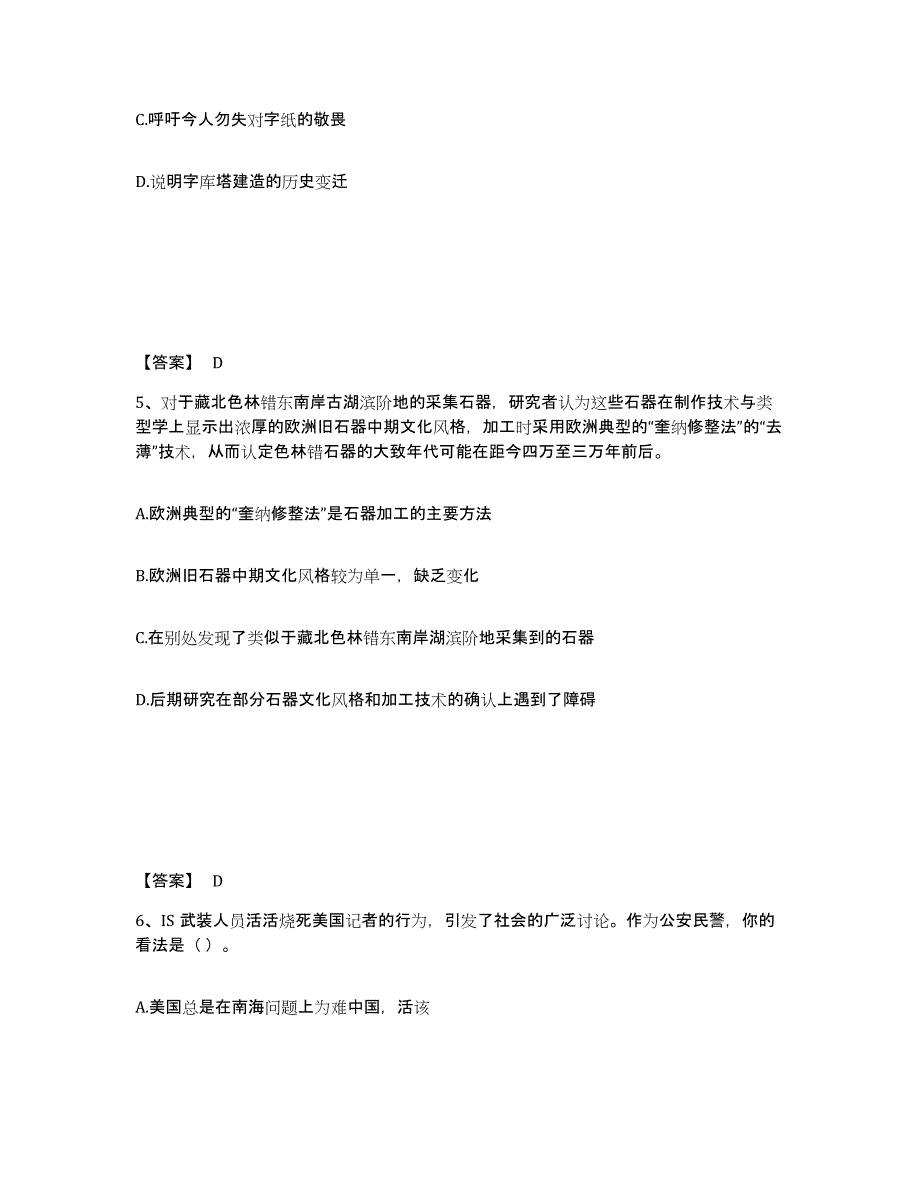 C.呼吁今人勿失对字纸的敬畏

D.说明字库塔建造的历史变迁

【答案】 D

5、对于藏北色林错东南岸古湖滨阶地的采集石器，研究者认为这些石器在制作技术与类型学上显示出浓厚的欧洲旧石器中期文化风格，加工时采用欧洲典型的“奎纳修整法”的“去薄”技术，从而认定色林错石器的大致年代可能在距今四万至三万年前后。

A.欧洲典型的“奎纳修整法”是石器加工的主要方法

B.欧洲旧石器中期文化风格较为单一，缺乏变化

C.在别处发现了类似于藏北色林错东南岸湖滨阶地采集到的石器

D.后期研究在部分石器文化风格和加工技术的确认上遇到了障碍

【答案】 D

6、IS 武装人员活活烧死美国记者的行为，引发了社会的广泛讨论。作为公安民警，你的看法是（）。

A.美国总是在南海问题上为难中国，活该